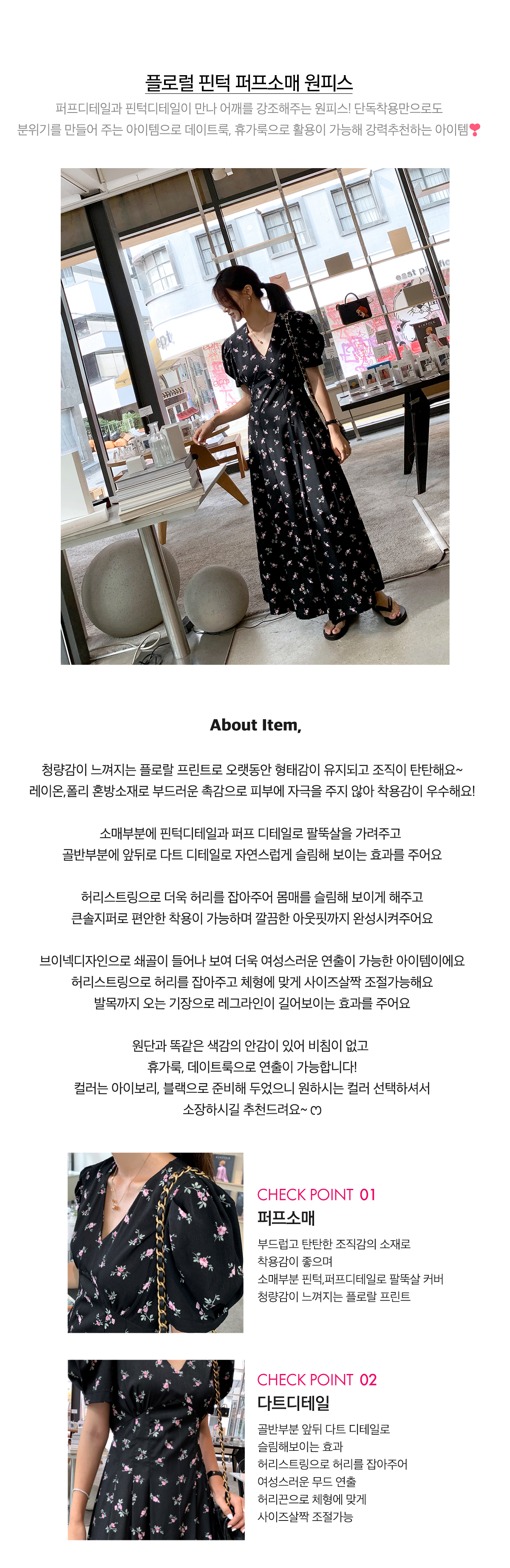 플로럴 핀턱 퍼프소매 원피스

퍼프디테일과 핀턱디테일이 만나 어깨를 강조해주는 원피스! 단독착용만으로도 분위기를 만들어 주는 아이템으로 데이트룩, 휴가룩으로 활용이 가능해 강력추천하는 아이템❣

About Item,

청량감이 느껴지는 플로랄 프린트로 오랫동안 형태감이 유지되고 조직이 탄탄해요~ 레이온,폴리 혼방소재로 부드러운 촉감으로 피부에 자극을 주지 않아 착용감이 우수해요!

소매부분에 핀턱디테일과 퍼프 디테일로 팔뚝살을 가려주고 골반부분에 앞뒤로 다트 디테일로 자연스럽게 슬림해 보이는 효과를 주어요

허리스트링으로 더욱 허리를 잡아주어 몸매를 슬림해 보이게 해주고 큰솔지퍼로 편안한 착용이 가능하며 깔끔한 아웃핏까지 완성시켜주어요

브이넥디자인으로 쇄골이 들어나 보여 더욱 여성스러운 연출이 가능한 아이템이에요 허리스트링으로 허리를 잡아주고 체형에 맞게 사이즈살짝 조절가능해요 발목까지 오는 기장으로 레그라인이 길어보이는 효과를 주어요

원단과 똑같은 색감의 안감이 있어 비침이 없고 휴가룩, 데이트룩으로 연출이 가능합니다! 컬러는 아이보리, 블랙으로 준비해 두었으니 원하시는 컬러 선택하셔서 소장하시길 추천드려요~ ♡

CHECK POINT 01
퍼프소매
부드럽고 탄탄한 조직감의 소재로 착용감이 좋으며 소매부분 핀턱,퍼프디테일로 팔뚝살 커버 청량감이 느껴지는 플로랄 프린트

CHECK POINT 02
다트디테일
골반부분 앞뒤 다트 디테일로 슬림해보이는 효과 허리스트링으로 허리를 잡아주어 여성스러운 무드 연출 허리끈으로 체형에 맞게 사이즈살짝 조절가능